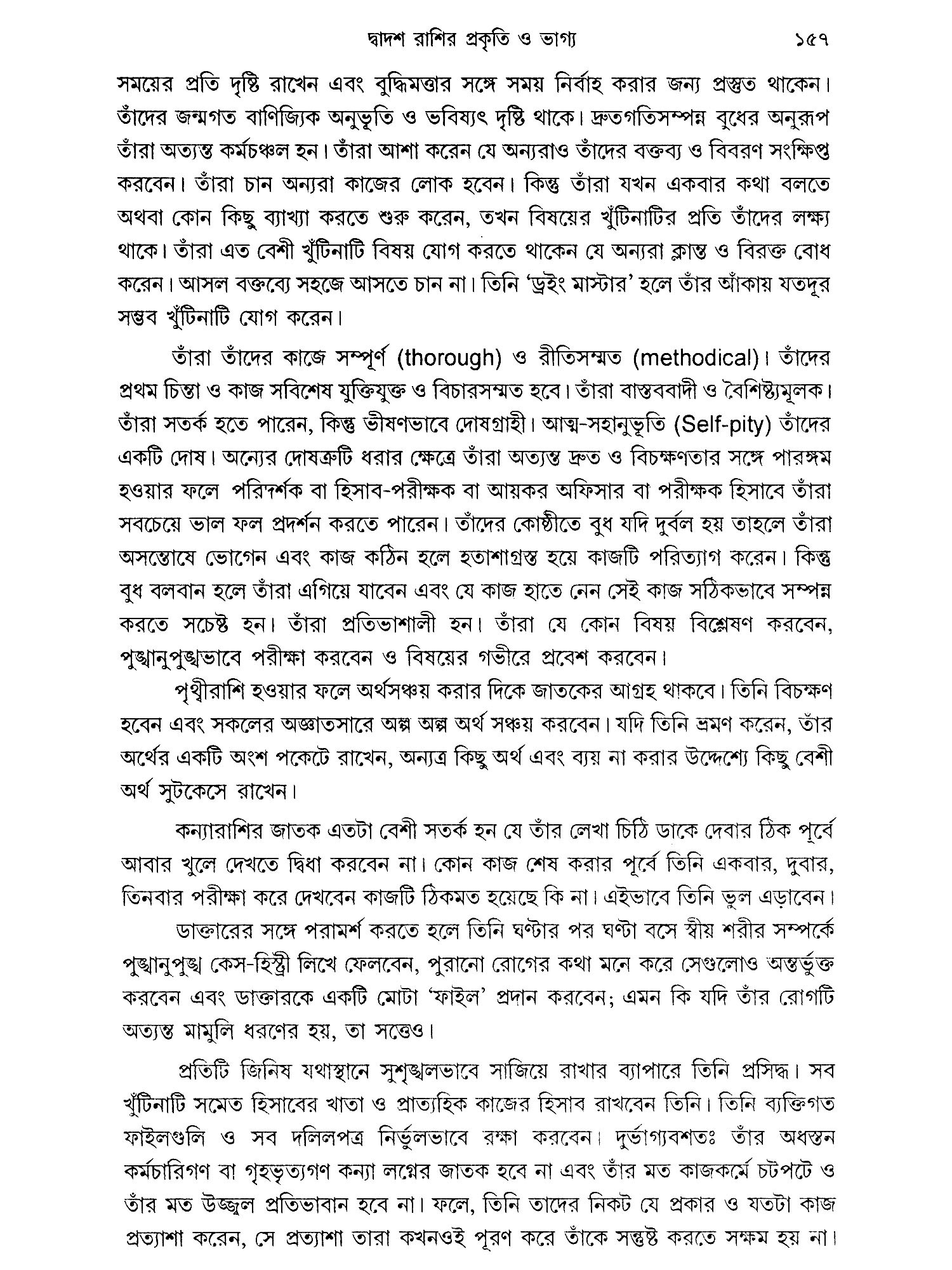 দ্বাদশ রাশির প্রকৃতি ও ভাগ্য ১৫৭

সময়ের প্রতি দৃষ্টি রাখেন এবং বুদ্ধিমত্তার সঙ্গে সময় নির্বাহ করার জন্য প্রস্তুত থাকেন। তাঁদের জন্মগত বাণিজ্যিক অনুভূতি ও ভবিষ্যৎ দৃষ্টি থাকে। দ্রুতগতিসম্পন্ন বুধের অনুরূপ তাঁরা অত্যন্ত কর্মচঞ্চল হন। তাঁরা আশা করেন যে অন্যরাও তাঁদের বক্তব্য ও বিবরণ সংক্ষিপ্ত করবেন। তাঁরা চান অন্যরা কাজের লোক হবেন। কিন্তু তাঁরা যখন একবার কথা বলতে অথবা কোন কিছু ব্যাখ্যা করতে শুরু করেন, তখন বিষয়ের খুঁটিনাটির প্রতি তাঁদের লক্ষ্য থাকে। তাঁরা এত বেশী খুঁটিনাটি বিষয় যোগ করতে থাকেন যে অন্যরা ক্লান্ত ও বিরক্ত বোধ করেন। আসল বক্তব্যে সহজে আসতে চান না। তিনি 'ড্রইং মাস্টার' হলে তাঁর আঁকায় যতদূর সম্ভব খুঁটিনাটি যোগ করেন।

তাঁরা তাঁদের কাজে সম্পূর্ণ (thorough) ও রীতিসম্মত (methodical)। তাঁদের প্রথম চিন্তা ও কাজ সবিশেষ যুক্তিযুক্ত ও বিচারসম্মত হবে। তাঁরা বাস্তববাদী ও বৈশিষ্ট্যমূলক। তাঁরা সতর্ক হতে পারেন, কিন্তু ভীষণভাবে দোষগ্রাহী। আত্ম-সহানুভূতি (Self-pity) তাঁদের একটি দোষ। অন্যের দোষত্রুটি ধরার ক্ষেত্রে তাঁরা অত্যন্ত দ্রুত ও বিচক্ষণতার সঙ্গে পারঙ্গম হওয়ার ফলে পরিদর্শক বা হিসাব-পরীক্ষক বা আয়কর অফিসার বা পরীক্ষক হিসাবে তাঁরা সবচেয়ে ভাল ফল প্রদর্শন করতে পারেন। তাঁদের কোষ্ঠীতে বুধ যদি দুর্বল হয় তাহলে তাঁরা অসন্তোষে ভোগেন এবং কাজ কঠিন হলে হতাশাগ্রস্ত হয়ে কাজটি পরিত্যাগ করেন। কিন্তু বুধ বলবান হলে তাঁরা এগিয়ে যাবেন এবং যে কাজ হাতে নেন সেই কাজ সঠিকভাবে সম্পন্ন করতে সচেষ্ট হন। তাঁরা প্রতিভাশালী হন। তাঁরা যে কোন বিষয় বিশ্লেষণ করবেন, পুঙ্খানুপুঙ্খভাবে পরীক্ষা করবেন ও বিষয়ের গভীরে প্রবেশ করবেন।

পৃথ্বীরাশি হওয়ার ফলে অর্থসঞ্চয় করার দিকে জাতকের আগ্রহ থাকবে। তিনি বিচক্ষণ হবেন এবং সকলের অজ্ঞাতসারে অল্প অল্প অর্থ সঞ্চয় করবেন। যদি তিনি ভ্রমণ করেন, তাঁর অর্থের একটি অংশ পকেটে রাখেন, অন্যত্র কিছু অর্থ এবং ব্যয় না করার উদ্দেশ্যে কিছু বেশী অর্থ সুটকেসে রাখেন।

কন্যারাশির জাতক এতটা বেশী সতর্ক হন যে তাঁর লেখা চিঠি ডাকে দেবার ঠিক পূর্বে আবার খুলে দেখতে দ্বিধা করবেন না। কোন কাজ শেষ করার পূর্বে তিনি একবার, দুবার, তিনবার পরীক্ষা করে দেখবেন কাজটি ঠিকমত হয়েছে কি না। এইভাবে তিনি ভুল এড়াবেন।

ডাক্তারের সঙ্গে পরামর্শ করতে হলে তিনি ঘণ্টার পর ঘণ্টা বসে স্বীয় শরীর সম্পর্কে পুঙ্খানুপুঙ্খ কেস-হিস্ট্রী লিখে ফেলবেন, পুরানো রোগের কথা মনে করে সেগুলোও অন্তর্ভুক্ত করবেন এবং ডাক্তারকে একটি মোটা 'ফাইল' প্রদান করবেন; এমন কি যদি তাঁর রোগটি অত্যন্ত মামুলি ধরণের হয়, তা সত্তেও।

প্রতিটি জিনিষ যথাস্থানে সুশৃঙ্খলভাবে সাজিয়ে রাখার ব্যাপারে তিনি প্রসিদ্ধ। সব খুঁটিনাটি সমেত হিসাবের খাতা ও প্রাত্যহিক কাজের হিসাব রাখবেন তিনি। তিনি ব্যক্তিগত ফাইলগুলি ও সব দলিলপত্র নির্ভুলভাবে রক্ষা করবেন। দুর্ভাগ্যবশতঃ তাঁর অধস্তন কর্মচারিগণ বা গৃহভৃত্যগণ কন্যা লগ্নের জাতক হবে না এবং তাঁর মত কাজকর্মে চটপটে ও তাঁর মত উজ্জ্বল প্রতিভাবান হবে না। ফলে, তিনি তাদের নিকট যে প্রকার ও যতটা কাজ প্রত্যাশা করেন, সে প্রত্যাশা তারা কখনওই পূরণ করে তাঁকে সন্তুষ্ট করতে সক্ষম হয় না।